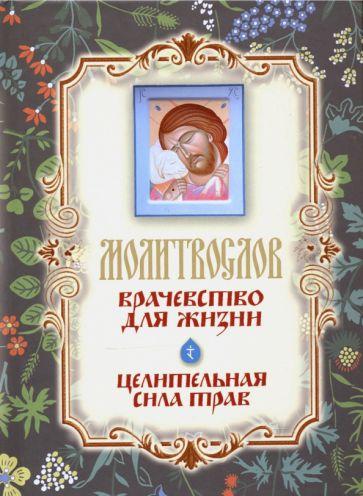 IC XC

МОЛИТВОСЛОВ

ВРАЧЕВСТВО ДЛЯ ЖИЗНИ

ЦЕЛИТЕЛЬНАЯ СИЛА ТРАВ